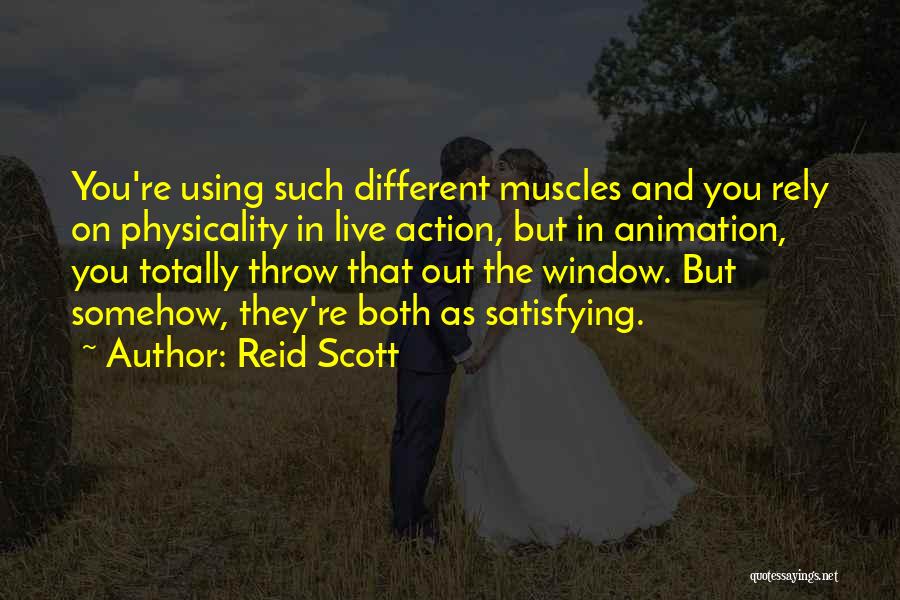 You're using such different muscles and you rely on physicality in live action, but in animation, you totally throw that out the window. But somehow, they're both as satisfying.

~ Author: Reid Scott

quotessayings.net